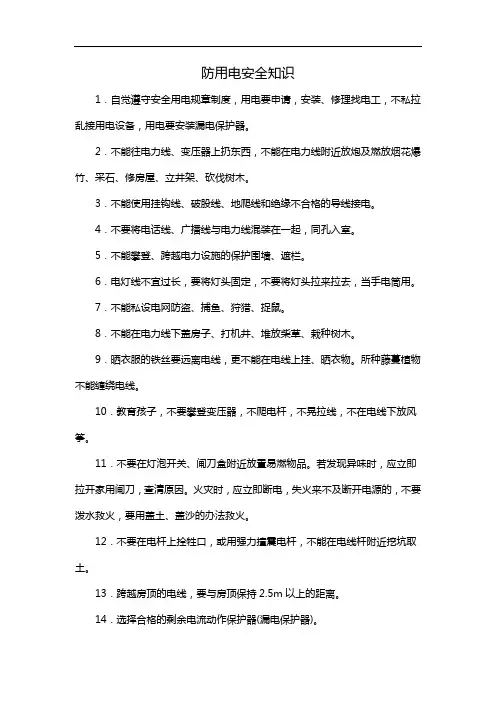 防用电安全知识

1．自觉遵守安全用电规章制度，用电要申请，安装、修理找电工，不私拉乱接用电设备，用电要安装漏电保护器。

2．不能往电力线、变压器上扔东西，不能在电力线附近放炮及燃放烟花爆竹、采石、修房屋、立井架、砍伐树木。

3．不能使用挂钩线、破股线、地爬线和绝缘不合格的导线接电。

4．不要将电话线、广播线与电力线混装在一起，同孔入室。

5．不能攀登、跨越电力设施的保护围墙、遮栏。

6．电灯线不宜过长，要将灯头固定，不要将灯头拉来拉去，当手电筒用。

7．不能私设电网防盗、捕鱼、狩猎、捉鼠。

8．不能在电力线下盖房子、打机井、堆放柴草、栽种树木。

9．晒衣服的铁丝要远离电线，更不能在电线上挂、晒衣物。所种藤蔓植物不能缠绕电线。

10．教育孩子，不要攀登变压器，不爬电杆，不晃拉线，不在电线下放风筝。

11．不要在灯泡开关、闸刀盒附近放置易燃物品。若发现异味时，应立即拉开家用闸刀，查清原因。火灾时，应立即断电，失火来不及断开电源的，不要泼水救火，要用盖土、盖沙的办法救火。

12．不要在电杆上拴牲口，或用强力撞震电杆，不能在电线杆附近挖坑取土。

13．跨越房顶的电线，要与房顶保持 2.5m 以上的距离。

14．选择合格的剩余电流动作保护器(漏电保护器)。